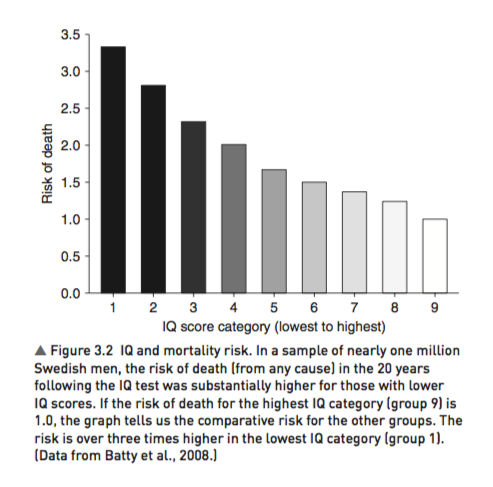 3.5
3.0
2.5
2.0
1.5
1.0
0.5
0.0
Risk of death
1 2 3 4 5 6 7 8 9
IQ score category (lowest to highest)

▲ Figure 3.2 IQ and mortality risk. In a sample of nearly one million Swedish men, the risk of death (from any cause) in the 20 years following the IQ test was substantially higher for those with lower IQ scores. If the risk of death for the highest IQ category (group 9) is 1.0, the graph tells us the comparative risk for the other groups. The risk is over three times higher in the lowest IQ category (group 1). (Data from Batty et al., 2008.)